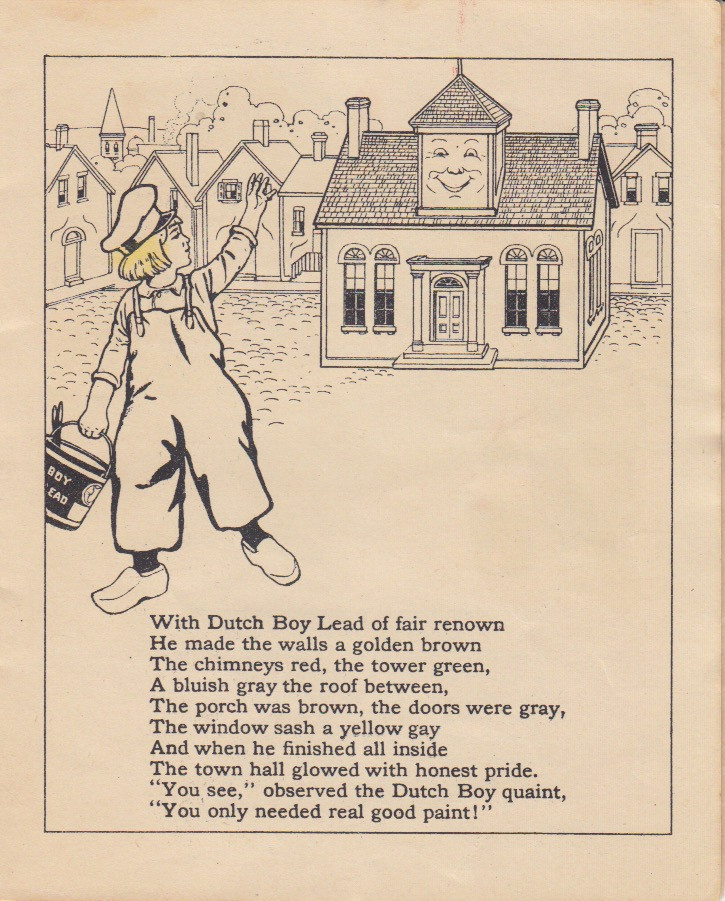 BOY
LEAD

With Dutch Boy Lead of fair renown
He made the walls a golden brown
The chimneys red, the tower green,
A bluish gray the roof between,
The porch was brown, the doors were gray,
The window sash a yellow gay
And when he finished all inside
The town hall glowed with honest pride.
"You see," observed the Dutch Boy quaint,
"You only needed real good paint!"